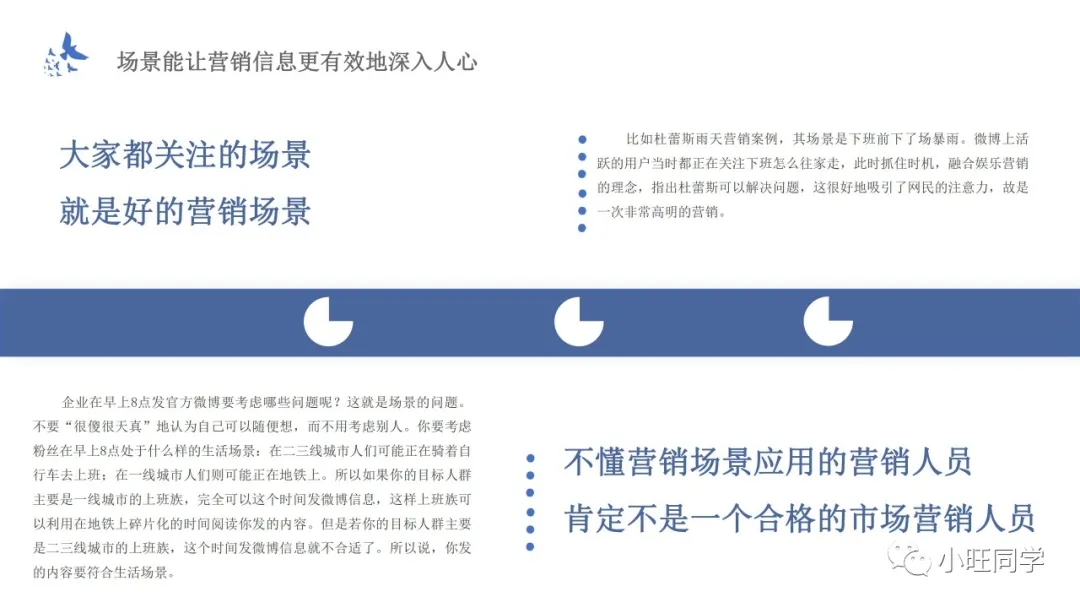 场景能让营销信息更有效地深入人心

大家都关注的场景
就是好的营销场景

比如杜蕾斯雨天营销案例，其场景是下班前下了场暴雨。微博上活跃的用户当时都正在关注下班怎么往家走，此时抓住时机，融合娱乐营销的理念，指出杜蕾斯可以解决问题，这很好地吸引了网民的注意力，故是一次非常高明的营销。

企业在早上8点发官方微博要考虑哪些问题呢？这就是场景的问题。不要“很傻很天真”地认为自己可以随便想，而不用考虑别人。你要考虑粉丝在早上8点处于什么样的生活场景：在二三线城市人们可能正在骑着自行车去上班；在一线城市人们则可能正在地铁上。所以如果你的目标人群主要是一线城市的上班族，完全可以这个时间发微博信息，这样上班族可以利用在地铁上碎片化的时间阅读你发的内容。但是若你的目标人群主要是二三线城市的上班族，这个时间发微博信息就不合适了。所以说，你发的内容要符合生活场景。

不懂营销场景应用的营销人员
肯定不是一个合格的市场营销人员

小旺同学